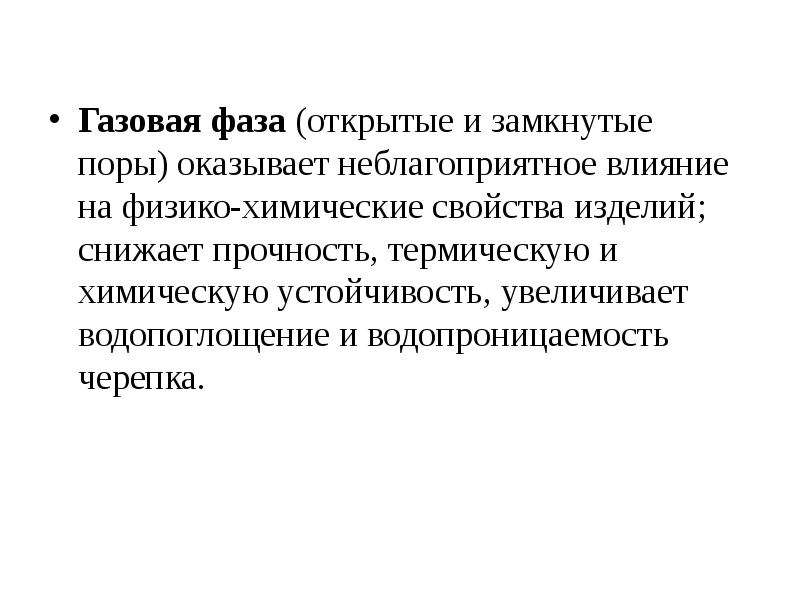 • Газовая фаза (открытые и замкнутые поры) оказывает неблагоприятное влияние на физико-химические свойства изделий; снижает прочность, термическую и химическую устойчивость, увеличивает водопоглощение и водопроницаемость черепка.